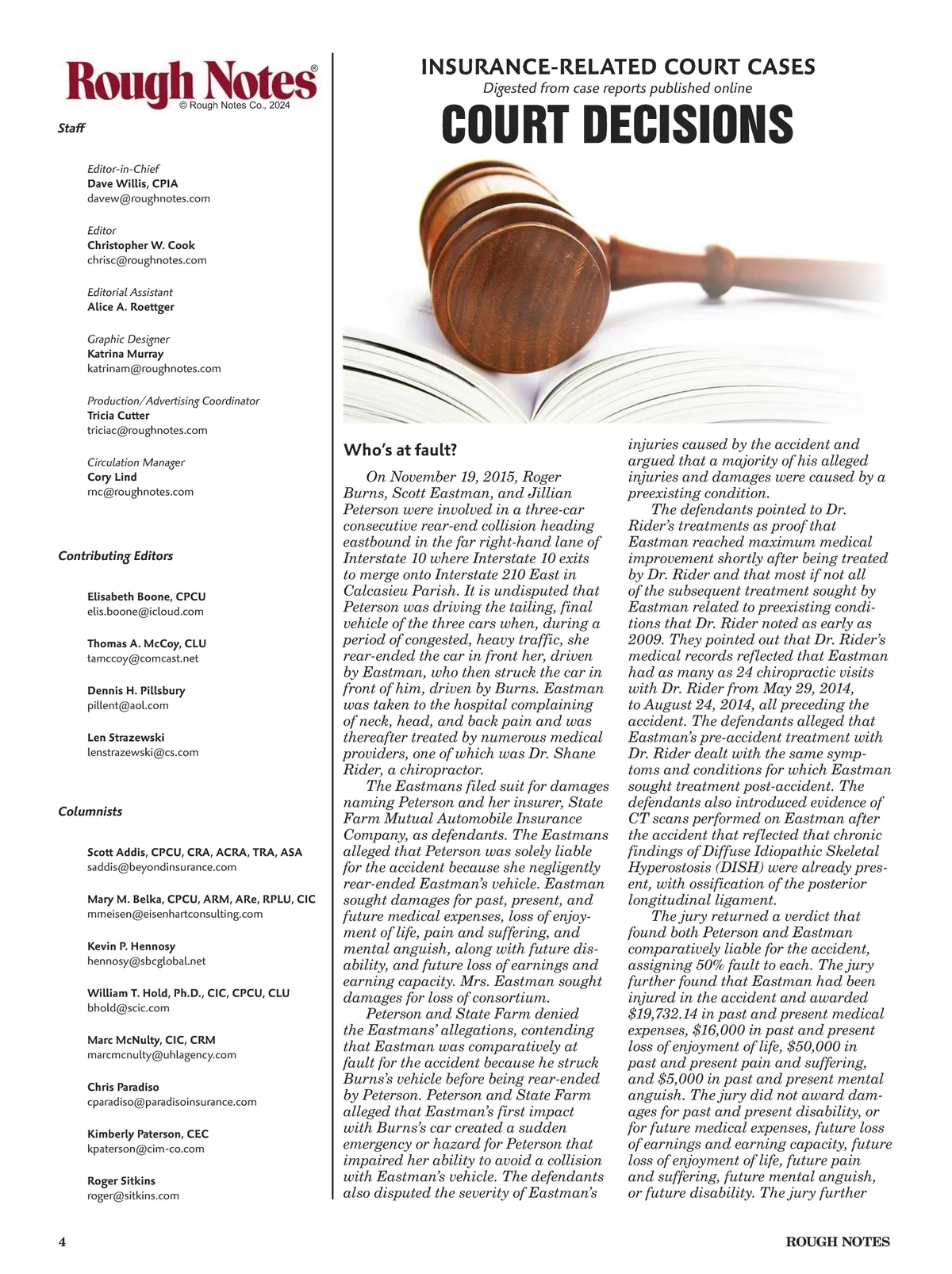 Rough Notes®
© Rough Notes Co., 2024

Staff

Editor-in-Chief
Dave Willis, CPIA
davew@roughnotes.com

Editor
Christopher W. Cook
chrisc@roughnotes.com

Editorial Assistant
Alice A. Roettger

Graphic Designer
Katrina Murray
katrinam@roughnotes.com

Production/Advertising Coordinator
Tricia Cutter
triciac@roughnotes.com

Circulation Manager
Cory Lind
rnc@roughnotes.com

Contributing Editors

Elisabeth Boone, CPCU
elis.boone@icloud.com

Thomas A. McCoy, CLU
tamccoy@comcast.net

Dennis H. Pillsbury
pillent@aol.com

Len Strazewski
lenstrazewski@cs.com

Columnists

Scott Addis, CPCU, CRA, ACRA, TRA, ASA
saddis@beyondinsurance.com

Mary M. Belka, CPCU, ARM, ARe, RPLU, CIC
mmeisen@eisenhartconsulting.com

Kevin P. Hennosy
hennosy@sbcglobal.net

William T. Hold, Ph.D., CIC, CPCU, CLU
bhold@scic.com

Marc McNulty, CIC, CRM
marcmcnulty@uhlagency.com

Chris Paradiso
cparadiso@paradisoinsurance.com

Kimberly Paterson, CEC
kpaterson@cim-co.com

Roger Sitkins
roger@sitkins.com

INSURANCE-RELATED COURT CASES
Digested from case reports published online
COURT DECISIONS

Who's at fault?

On November 19, 2015, Roger Burns, Scott Eastman, and Jillian Peterson were involved in a three-car consecutive rear-end collision heading eastbound in the far right-hand lane of Interstate 10 where Interstate 10 exits to merge onto Interstate 210 East in Calcasieu Parish. It is undisputed that Peterson was driving the tailing, final vehicle of the three cars when, during a period of congested, heavy traffic, she rear-ended the car in front her, driven by Eastman, who then struck the car in front of him, driven by Burns. Eastman was taken to the hospital complaining of neck, head, and back pain and was thereafter treated by numerous medical providers, one of which was Dr. Shane Rider, a chiropractor.

The Eastmans filed suit for damages naming Peterson and her insurer, State Farm Mutual Automobile Insurance Company, as defendants. The Eastmans alleged that Peterson was solely liable for the accident because she negligently rear-ended Eastman's vehicle. Eastman sought damages for past, present, and future medical expenses, loss of enjoyment of life, pain and suffering, and mental anguish, along with future disability, and future loss of earnings and earning capacity. Mrs. Eastman sought damages for loss of consortium.

Peterson and State Farm denied the Eastmans' allegations, contending that Eastman was comparatively at fault for the accident because he struck Burns's vehicle before being rear-ended by Peterson. Peterson and State Farm alleged that Eastman's first impact with Burns's car created a sudden emergency or hazard for Peterson that impaired her ability to avoid a collision with Eastman's vehicle. The defendants also disputed the severity of Eastman's injuries caused by the accident and argued that a majority of his alleged injuries and damages were caused by a preexisting condition.

The defendants pointed to Dr. Rider's treatments as proof that Eastman reached maximum medical improvement shortly after being treated by Dr. Rider and that most if not all of the subsequent treatment sought by Eastman related to preexisting conditions that Dr. Rider noted as early as 2009. They pointed out that Dr. Rider's medical records reflected that Eastman had as many as 24 chiropractic visits with Dr. Rider from May 29, 2014, to August 24, 2014, all preceding the accident. The defendants alleged that Eastman's pre-accident treatment with Dr. Rider dealt with the same symptoms and conditions for which Eastman sought treatment post-accident. The defendants also introduced evidence of CT scans performed on Eastman after the accident that reflected that chronic findings of Diffuse Idiopathic Skeletal Hyperostosis (DISH) were already present, with ossification of the posterior longitudinal ligament.

The jury returned a verdict that found both Peterson and Eastman comparatively liable for the accident, assigning 50% fault to each. The jury further found that Eastman had been injured in the accident and awarded $19,732.14 in past and present medical expenses, $16,000 in past and present loss of enjoyment of life, $50,000 in past and present pain and suffering, and $5,000 in past and present mental anguish. The jury did not award damages for past and present disability, or for future medical expenses, future loss of earnings and earning capacity, future loss of enjoyment of life, future pain and suffering, future mental anguish, or future disability. The jury further

4

ROUGH NOTES